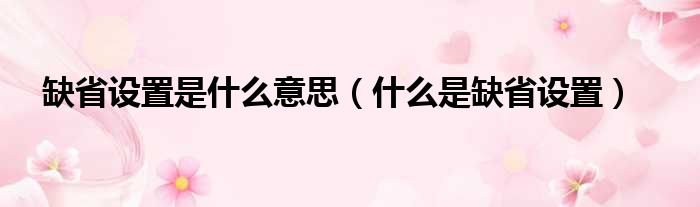 缺省设置是什么意思（什么是缺省设置）